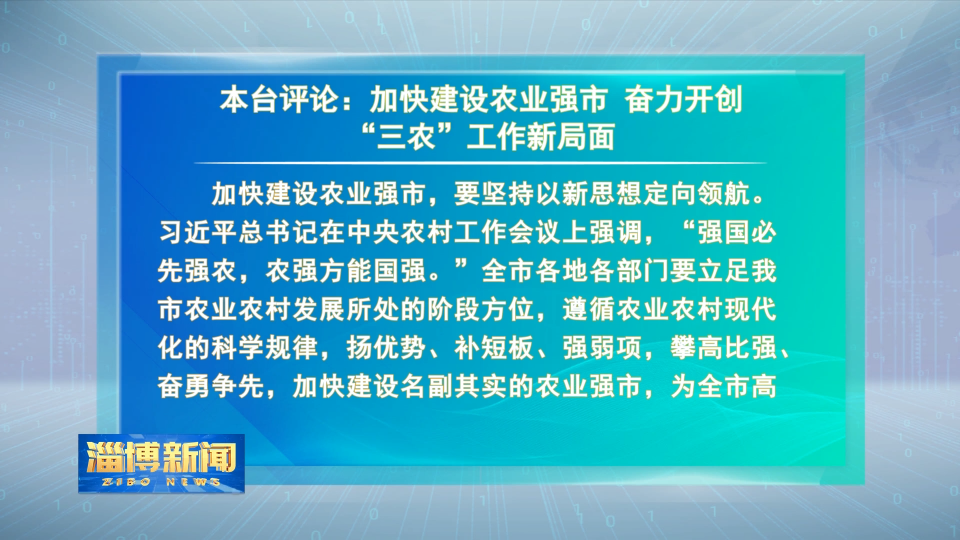 本台评论：加快建设农业强市 奋力开创“三农”工作新局面

加快建设农业强市，要坚持以新思想定向领航。习近平总书记在中央农村工作会议上强调，“强国必先强农，农强方能国强。”全市各地各部门要立足我市农业农村发展所处的阶段方位，遵循农业农村现代化的科学规律，扬优势、补短板、强弱项，攀高比强、奋勇争先，加快建设名副其实的农业强市，为全市高

淄博新闻
ZIBO NEWS